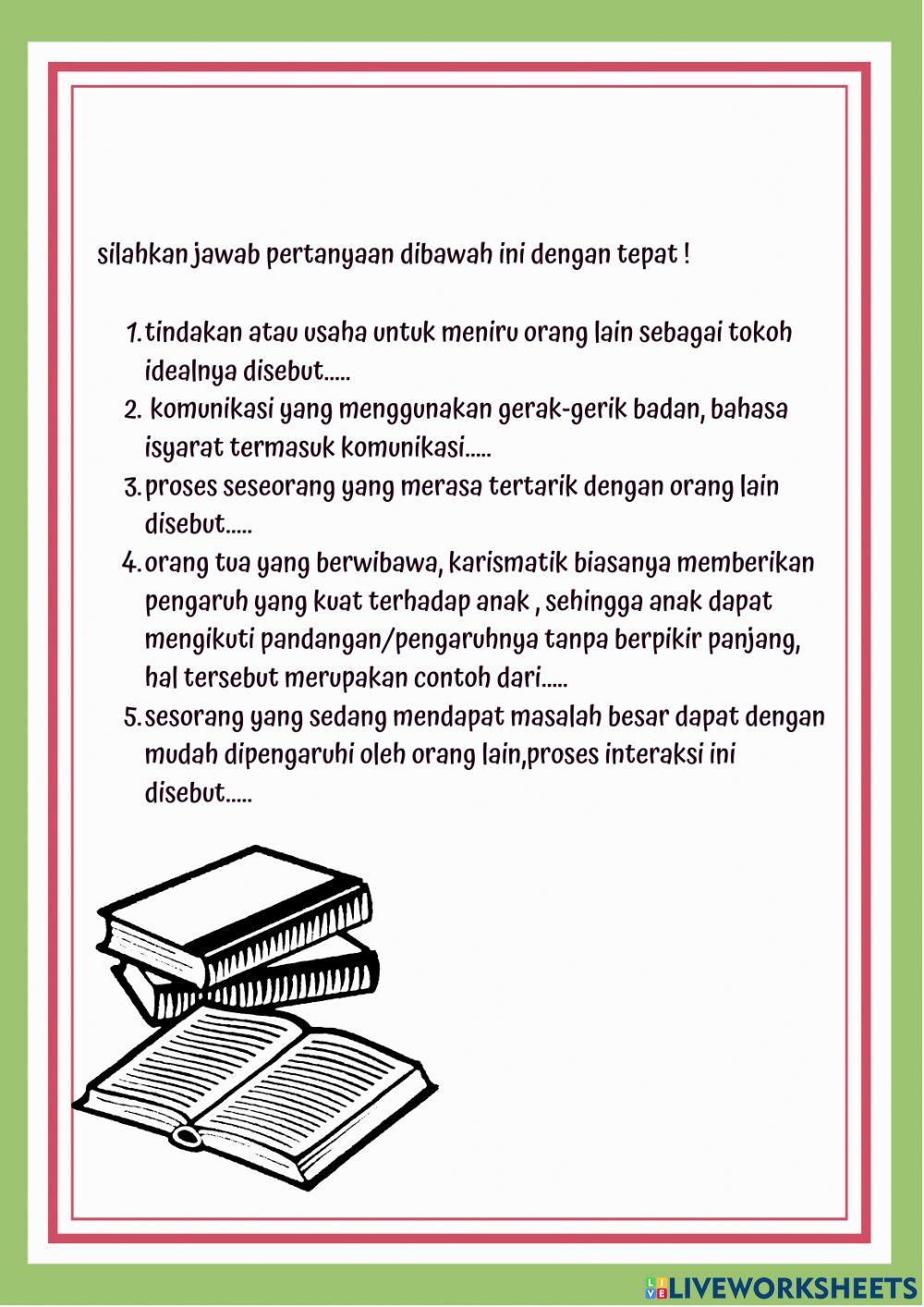 silahkan jawab pertanyaan dibawah ini dengan tepat !

1. tindakan atau usaha untuk meniru orang lain sebagai tokoh idealnya disebut.....
2. komunikasi yang menggunakan gerak-gerik badan, bahasa isyarat termasuk komunikasi.....
3. proses seseorang yang merasa tertarik dengan orang lain disebut.....
4. orang tua yang berwibawa, karismatik biasanya memberikan pengaruh yang kuat terhadap anak , sehingga anak dapat mengikuti pandangan/pengaruhnya tanpa berpikir panjang, hal tersebut merupakan contoh dari.....
5. sesorang yang sedang mendapat masalah besar dapat dengan mudah dipengaruhi oleh orang lain,proses interaksi ini disebut.....

LIVEWORKSHEETS